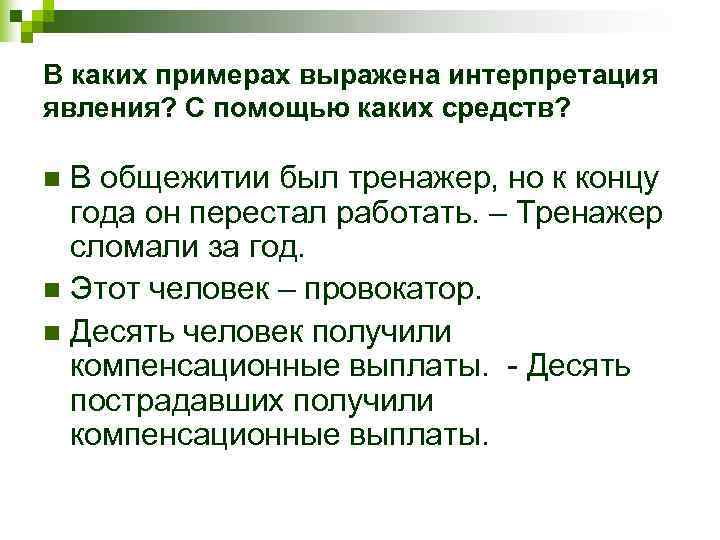 В каких примерах выражена интерпретация явления? С помощью каких средств?

■ В общежитии был тренажер, но к концу года он перестал работать. – Тренажер сломали за год.

■ Этот человек – провокатор.

■ Десять человек получили компенсационные выплаты. - Десять пострадавших получили компенсационные выплаты.